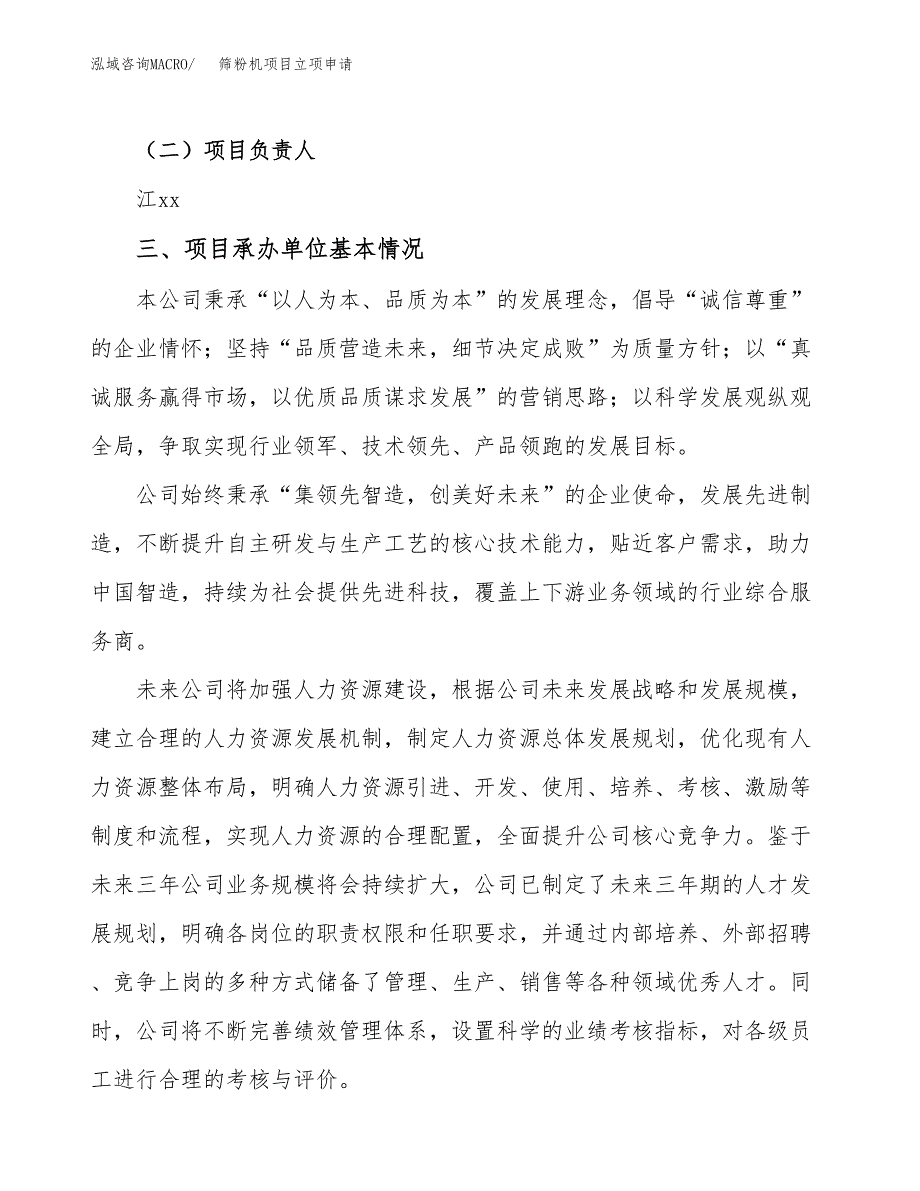 泓域咨询MACRO/　　筛粉机项目立项申请

（二）项目负责人

江xx

三、项目承办单位基本情况

本公司秉承“以人为本、品质为本”的发展理念，倡导“诚信尊重”的企业情怀；坚持“品质营造未来，细节决定成败”为质量方针；以“真诚服务赢得市场，以优质品质谋求发展”的营销思路；以科学发展观纵观全局，争取实现行业领军、技术领先、产品领跑的发展目标。

公司始终秉承“集领先智造，创美好未来”的企业使命，发展先进制造，不断提升自主研发与生产工艺的核心技术能力，贴近客户需求，助力中国智造，持续为社会提供先进科技，覆盖上下游业务领域的行业综合服务商。

未来公司将加强人力资源建设，根据公司未来发展战略和发展规模，建立合理的人力资源发展机制，制定人力资源总体发展规划，优化现有人力资源整体布局，明确人力资源引进、开发、使用、培养、考核、激励等制度和流程，实现人力资源的合理配置，全面提升公司核心竞争力。鉴于未来三年公司业务规模将会持续扩大，公司已制定了未来三年期的人才发展规划，明确各岗位的职责权限和任职要求，并通过内部培养、外部招聘、竞争上岗的多种方式储备了管理、生产、销售等各种领域优秀人才。同时，公司将不断完善绩效管理体系，设置科学的业绩考核指标，对各级员工进行合理的考核与评价。